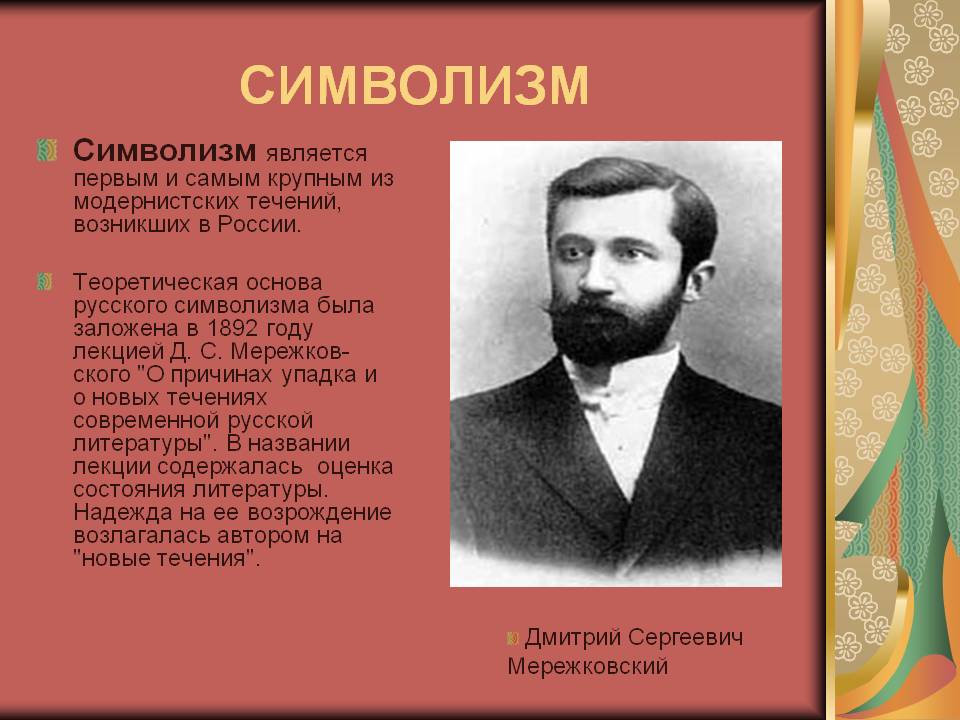 СИМВОЛИЗМ

Символизм является первым и самым крупным из модернистских течений, возникших в России.

Теоретическая основа русского символизма была заложена в 1892 году лекцией Д. С. Мережковского "О причинах упадка и о новых течениях современной русской литературы". В названии лекции содержалась оценка состояния литературы. Надежда на ее возрождение возлагалась автором на "новые течения".

Дмитрий Сергеевич Мережковский